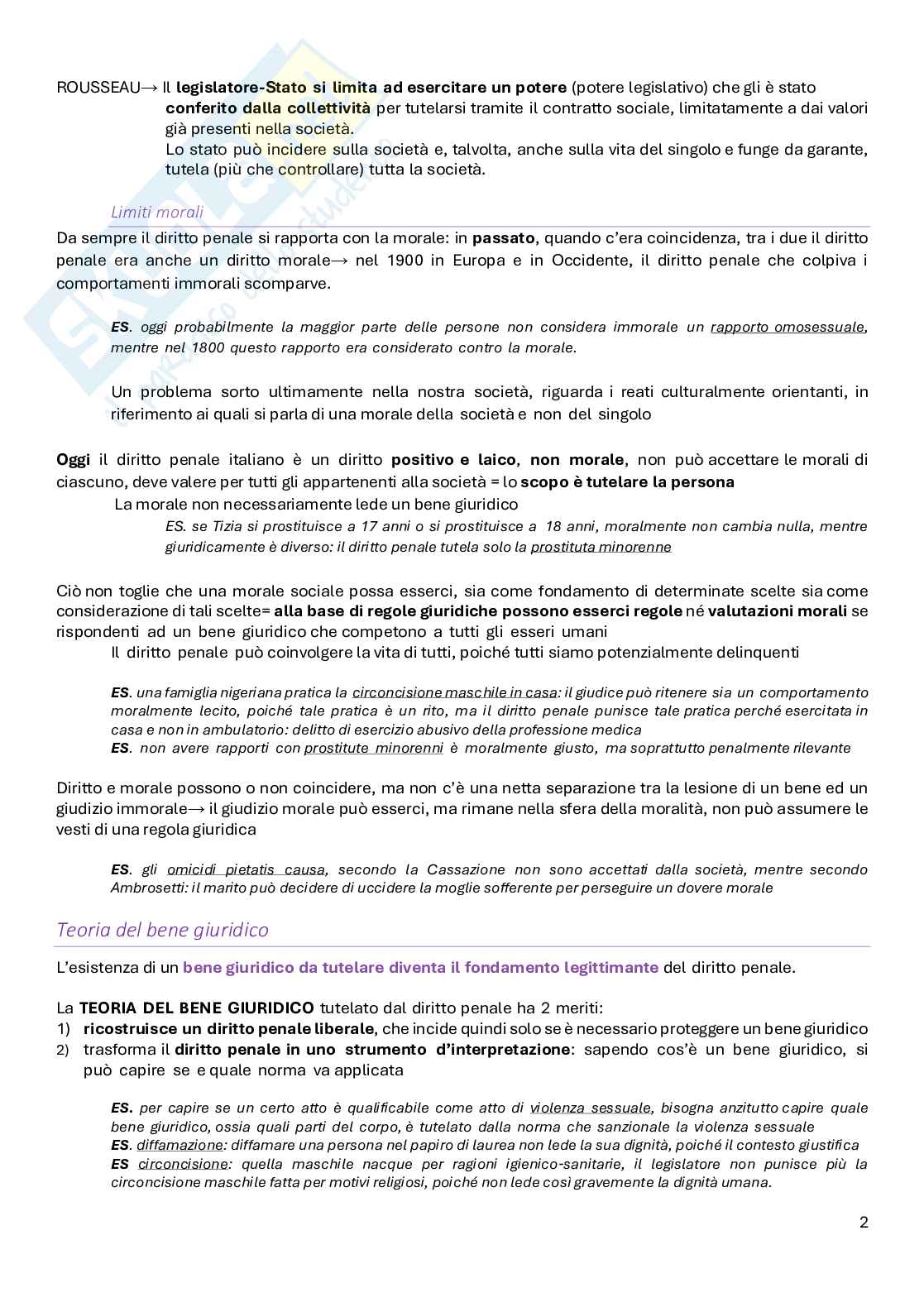 ROUSSEAU→ Il legislatore-Stato si limita ad esercitare un potere (potere legislativo) che gli è stato conferito dalla collettività per tutelarsi tramite il contratto sociale, limitatamente a dai valori già presenti nella società.
Lo stato può incidere sulla società e, talvolta, anche sulla vita del singolo e funge da garante, tutela (più che controllare) tutta la società.

Limiti morali

Da sempre il diritto penale si rapporta con la morale: in passato, quando c'era coincidenza, tra i due il diritto penale era anche un diritto morale→ nel 1900 in Europa e in Occidente, il diritto penale che colpiva i comportamenti immorali scomparve.

ES. oggi probabilmente la maggior parte delle persone non considera immorale un rapporto omosessuale, mentre nel 1800 questo rapporto era considerato contro la morale.

Un problema sorto ultimamente nella nostra società, riguarda i reati culturalmente orientanti, in riferimento ai quali si parla di una morale della società e non del singolo

Oggi il diritto penale italiano è un diritto positivo e laico, non morale, non può accettare le morali di ciascuno, deve valere per tutti gli appartenenti alla società = lo scopo è tutelare la persona
La morale non necessariamente lede un bene giuridico
ES. se Tizia si prostituisce a 17 anni o si prostituisce a 18 anni, moralmente non cambia nulla, mentre giuridicamente è diverso: il diritto penale tutela solo la prostituta minorenne

Ciò non toglie che una morale sociale possa esserci, sia come fondamento di determinate scelte sia come considerazione di tali scelte= alla base di regole giuridiche possono esserci regole né valutazioni morali se rispondenti ad un bene giuridico che competono a tutti gli esseri umani
Il diritto penale può coinvolgere la vita di tutti, poiché tutti siamo potenzialmente delinquenti

ES. una famiglia nigeriana pratica la circoncisione maschile in casa: il giudice può ritenere sia un comportamento moralmente lecito, poiché tale pratica è un rito, ma il diritto penale punisce tale pratica perché esercitata in casa e non in ambulatorio: delitto di esercizio abusivo della professione medica
ES. non avere rapporti con prostitute minorenni è moralmente giusto, ma soprattutto penalmente rilevante

Diritto e morale possono o non coincidere, ma non c'è una netta separazione tra la lesione di un bene ed un giudizio immorale→ il giudizio morale può esserci, ma rimane nella sfera della moralità, non può assumere le vesti di una regola giuridica

ES. gli omicidi pietatis causa, secondo la Cassazione non sono accettati dalla società, mentre secondo Ambrosetti: il marito può decidere di uccidere la moglie sofferente per perseguire un dovere morale

Teoria del bene giuridico

L'esistenza di un bene giuridico da tutelare diventa il fondamento legittimante del diritto penale.

La TEORIA DEL BENE GIURIDICO tutelato dal diritto penale ha 2 meriti:
1) ricostruisce un diritto penale liberale, che incide quindi solo se è necessario proteggere un bene giuridico
2) trasforma il diritto penale in uno strumento d'interpretazione: sapendo cos'è un bene giuridico, si può capire se e quale norma va applicata

ES. per capire se un certo atto è qualificabile come atto di violenza sessuale, bisogna anzitutto capire quale bene giuridico, ossia quali parti del corpo, è tutelato dalla norma che sanzionale la violenza sessuale
ES. diffamazione: diffamare una persona nel papiro di laurea non lede la sua dignità, poiché il contesto giustifica
ES circoncisione: quella maschile nacque per ragioni igienico-sanitarie, il legislatore non punisce più la circoncisione maschile fatta per motivi religiosi, poiché non lede così gravemente la dignità umana.

2